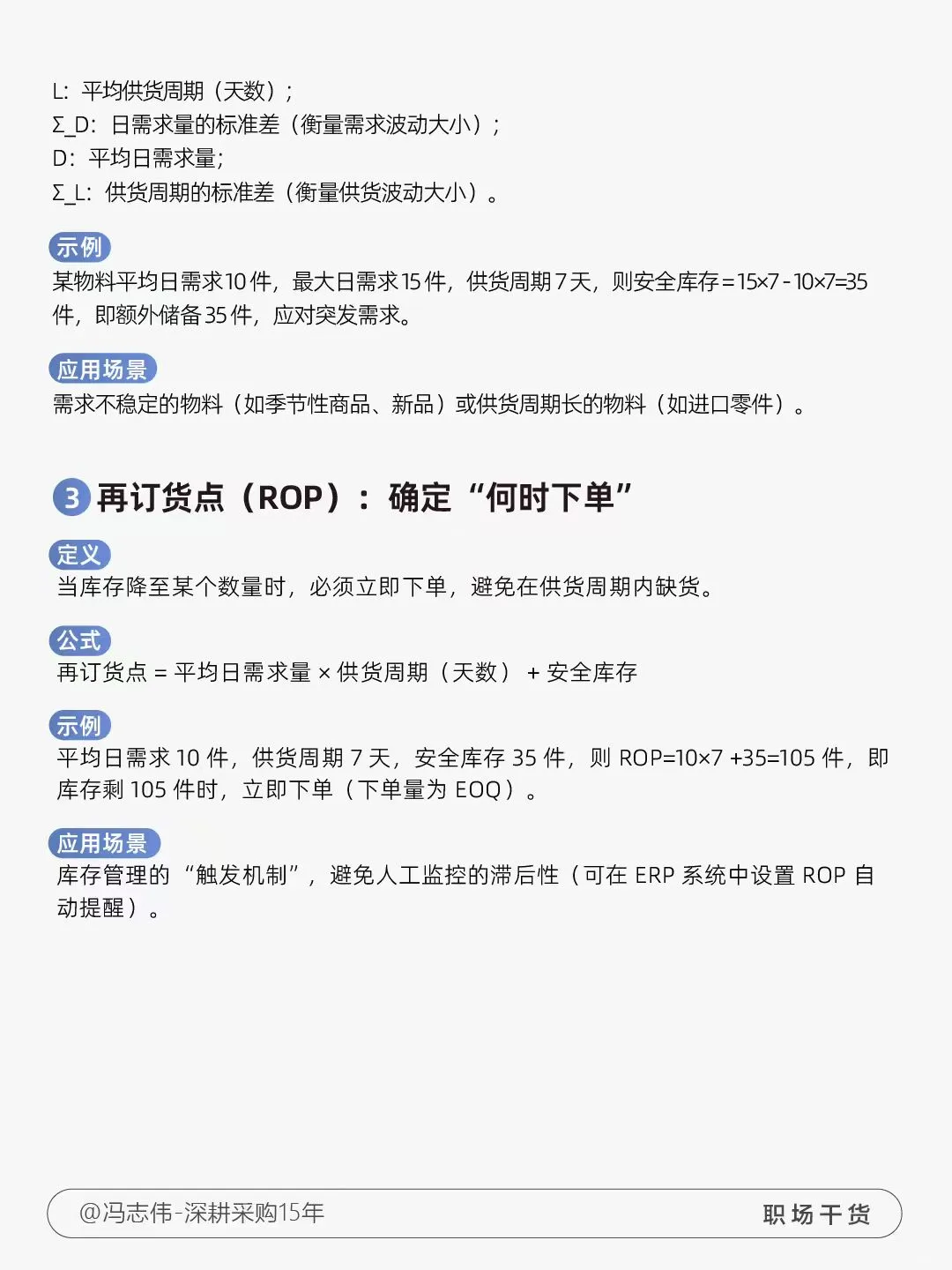 L：平均供货周期（天数）；
Σ_D：日需求量的标准差（衡量需求波动大小）；
D：平均日需求量；
Σ_L：供货周期的标准差（衡量供货波动大小）。

示例
某物料平均日需求10件，最大日需求15件，供货周期7天，则安全库存=15×7-10×7=35件，即额外储备35件，应对突发需求。

应用场景
需求不稳定的物料（如季节性商品、新品）或供货周期长的物料（如进口零件）。

3 再订货点（ROP）：确定“何时下单”

定义
当库存降至某个数量时，必须立即下单，避免在供货周期内缺货。

公式
再订货点 = 平均日需求量 × 供货周期（天数） + 安全库存

示例
平均日需求 10 件，供货周期 7 天，安全库存 35 件，则 ROP=10×7 +35=105 件，即库存剩 105 件时，立即下单（下单量为 EOQ）。

应用场景
库存管理的“触发机制”，避免人工监控的滞后性（可在 ERP 系统中设置 ROP 自动提醒）。

@冯志伟-深耕采购15年
职场干货